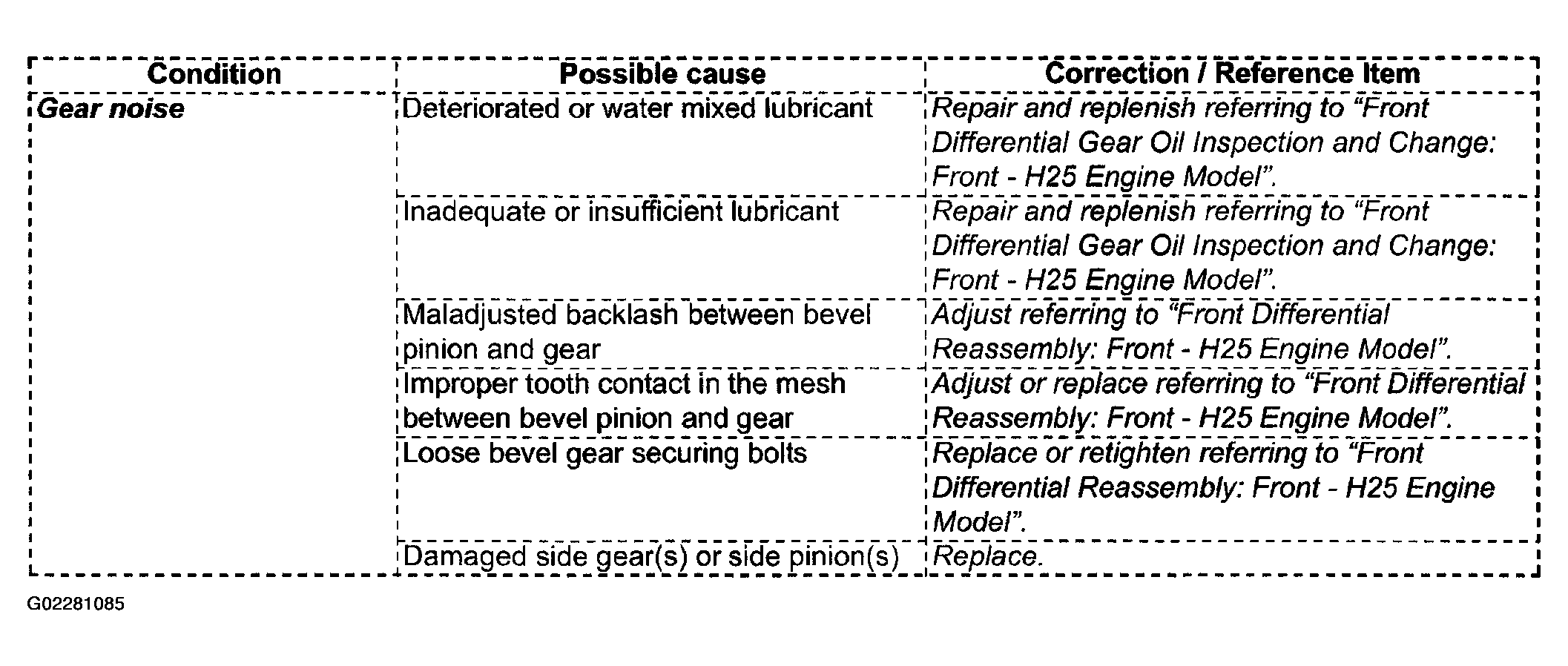 | Condition | Possible cause | Correction / Reference Item |
|---|---|---|
| Gear noise | Deteriorated or water mixed lubricant | Repair and replenish referring to “Front Differential Gear Oil Inspection and Change: Front - H25 Engine Model”. |
| | Inadequate or insufficient lubricant | Repair and replenish referring to “Front Differential Gear Oil Inspection and Change: Front - H25 Engine Model”. |
| | Maladjusted backlash between bevel pinion and gear | Adjust referring to “Front Differential Reassembly: Front - H25 Engine Model”. |
| | Improper tooth contact in the mesh between bevel pinion and gear | Adjust or replace referring to “Front Differential Reassembly: Front - H25 Engine Model”. |
| | Loose bevel gear securing bolts | Replace or retighten referring to “Front Differential Reassembly: Front - H25 Engine Model”. |
| | Damaged side gear(s) or side pinion(s) | Replace. |

G02281085